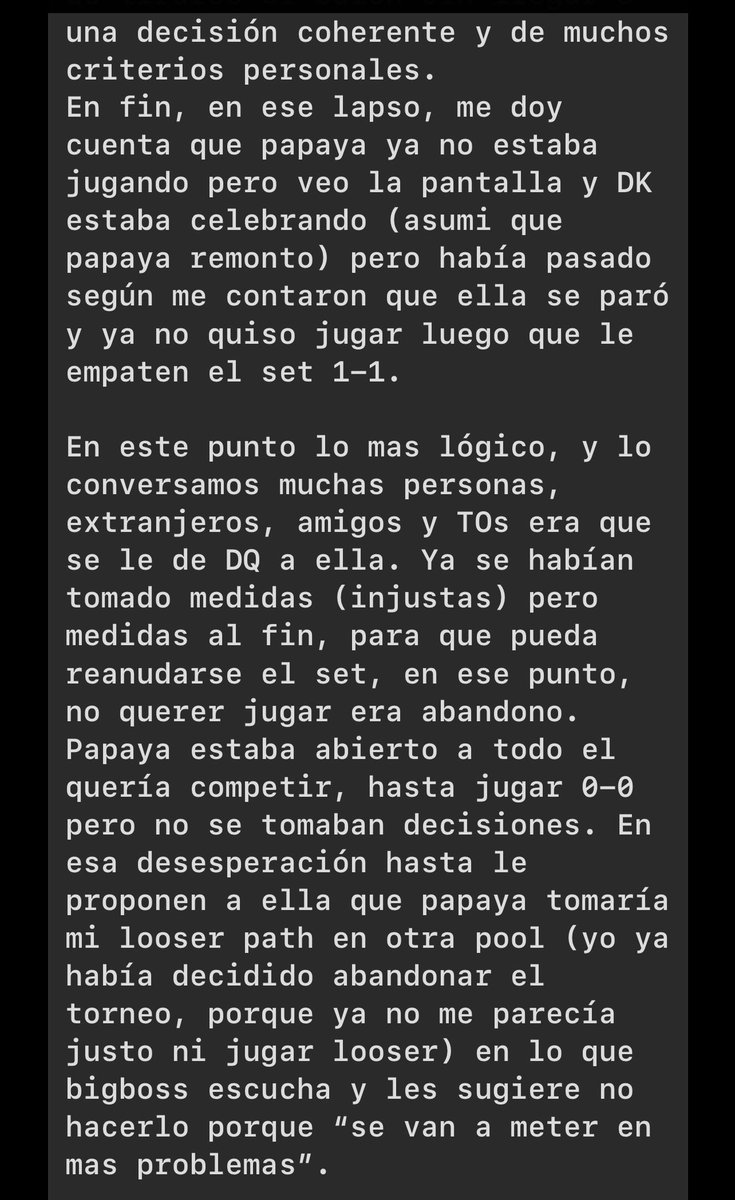 una decisión coherente y de muchos criterios personales.
En fin, en ese lapso, me doy cuenta que papaya ya no estaba jugando pero veo la pantalla y DK estaba celebrando (asumi que papaya remonto) pero había pasado según me contaron que ella se paró y ya no quiso jugar luego que le empaten el set 1-1.

En este punto lo mas lógico, y lo conversamos muchas personas, extranjeros, amigos y TOs era que se le de DQ a ella. Ya se habían tomado medidas (injustas) pero medidas al fin, para que pueda reanudarse el set, en ese punto, no querer jugar era abandono. Papaya estaba abierto a todo el quería competir, hasta jugar 0-0 pero no se tomaban decisiones. En esa desesperación hasta le proponen a ella que papaya tomaría mi looser path en otra pool (yo ya había decidido abandonar el torneo, porque ya no me parecía justo ni jugar looser) en lo que bigboss escucha y les sugiere no hacerlo porque “se van a meter en mas problemas”.